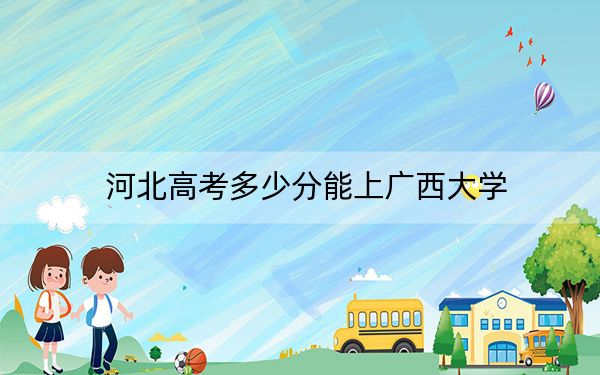 河北高考多少分能上广西大学